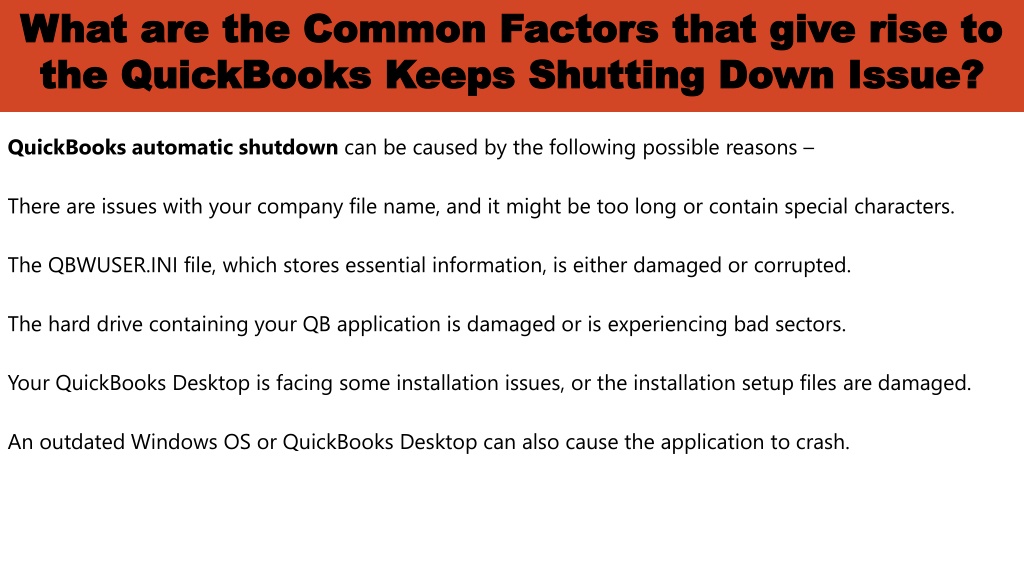 What are the Common Factors that give rise to the QuickBooks Keeps Shutting Down Issue?

QuickBooks automatic shutdown can be caused by the following possible reasons –

There are issues with your company file name, and it might be too long or contain special characters.

The QBWUSER.INI file, which stores essential information, is either damaged or corrupted.

The hard drive containing your QB application is damaged or is experiencing bad sectors.

Your QuickBooks Desktop is facing some installation issues, or the installation setup files are damaged.

An outdated Windows OS or QuickBooks Desktop can also cause the application to crash.